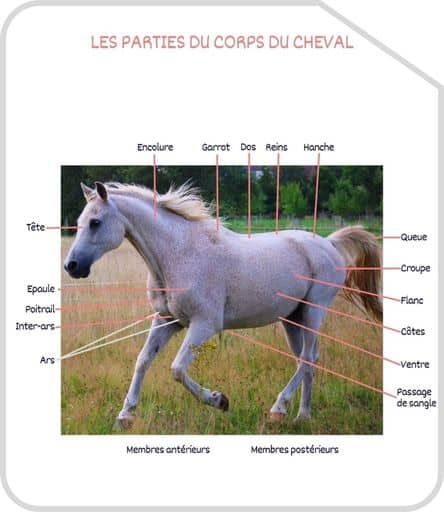 LES PARTIES DU CORPS DU CHEVAL

Encolure
Garrot
Dos
Reins
Hanche

Tête
Epaule
Poitrail
Inter-ars
Ars

Queue
Croupe
Flanc
Côtes
Ventre
Passage de sangle

Membres antérieurs
Membres postérieurs